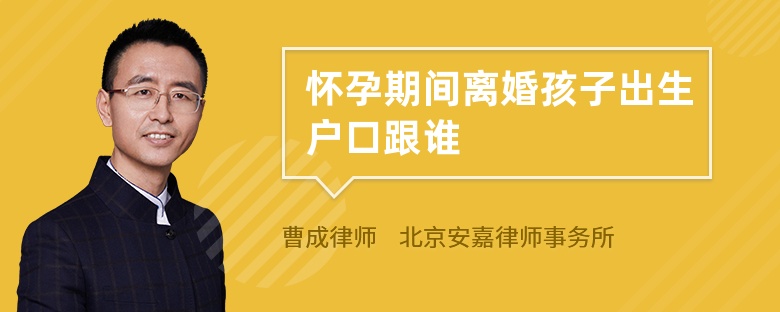 怀孕期间离婚孩子出生户口跟谁

曹成律师　北京安嘉律师事务所